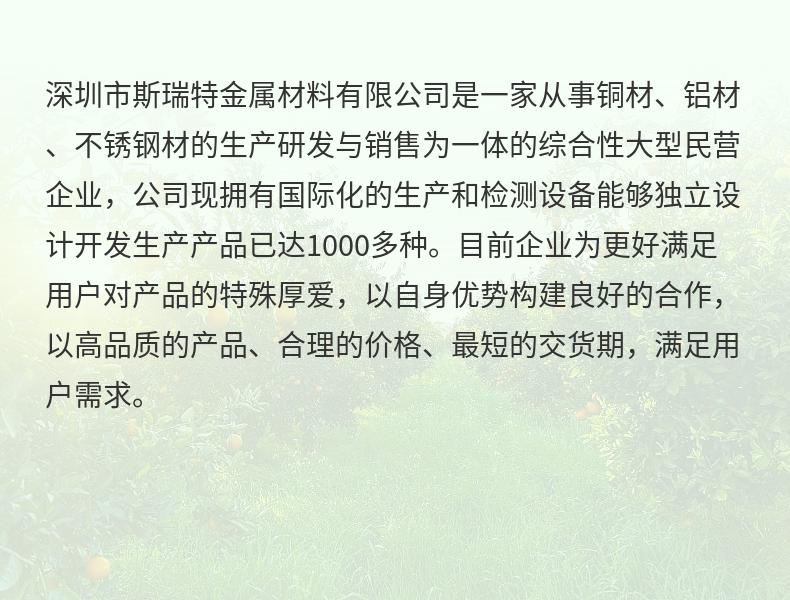 深圳市斯瑞特金属材料有限公司是一家从事铜材、铝材、不锈钢材的生产研发与销售为一体的综合性大型民营企业，公司现拥有国际化的生产和检测设备能够独立设计开发生产产品已达1000多种。目前企业为更好满足用户对产品的特殊厚爱，以自身优势构建良好的合作，以高品质的产品、合理的价格、最短的交货期，满足用户需求。